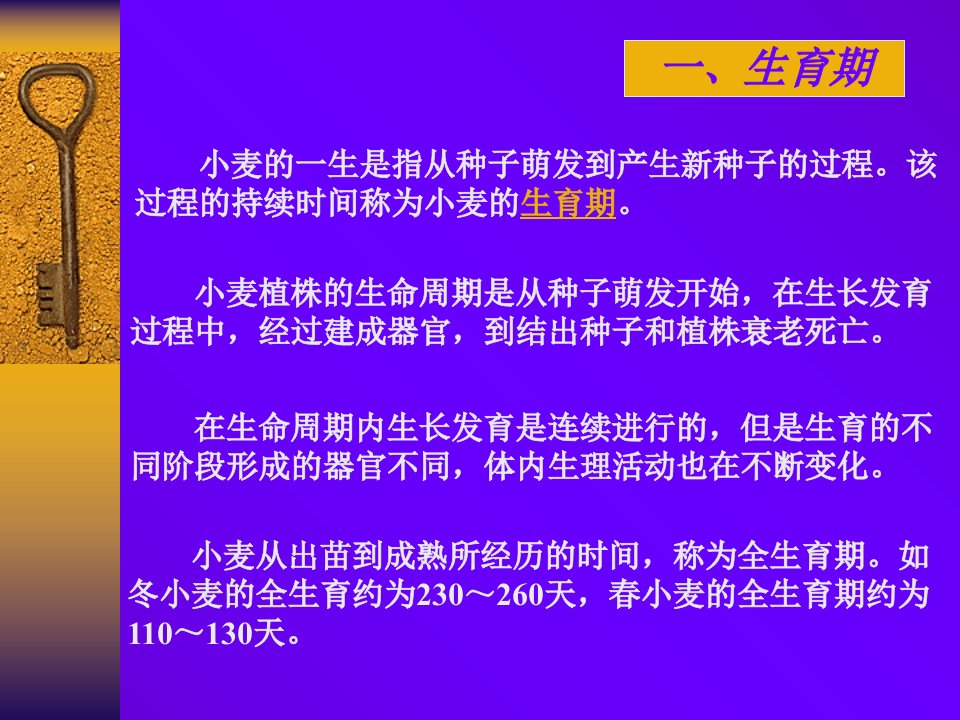 一、生育期

小麦的一生是指从种子萌发到产生新种子的过程。该过程的持续时间称为小麦的生育期。

小麦植株的生命周期是从种子萌发开始，在生长发育过程中，经过建成器官，到结出种子和植株衰老死亡。

在生命周期内生长发育是连续进行的，但是生育的不同阶段形成的器官不同，体内生理活动也在不断变化。

小麦从出苗到成熟所经历的时间，称为全生育期。如冬小麦的全生育约为230～260天，春小麦的全生育期约为110～130天。